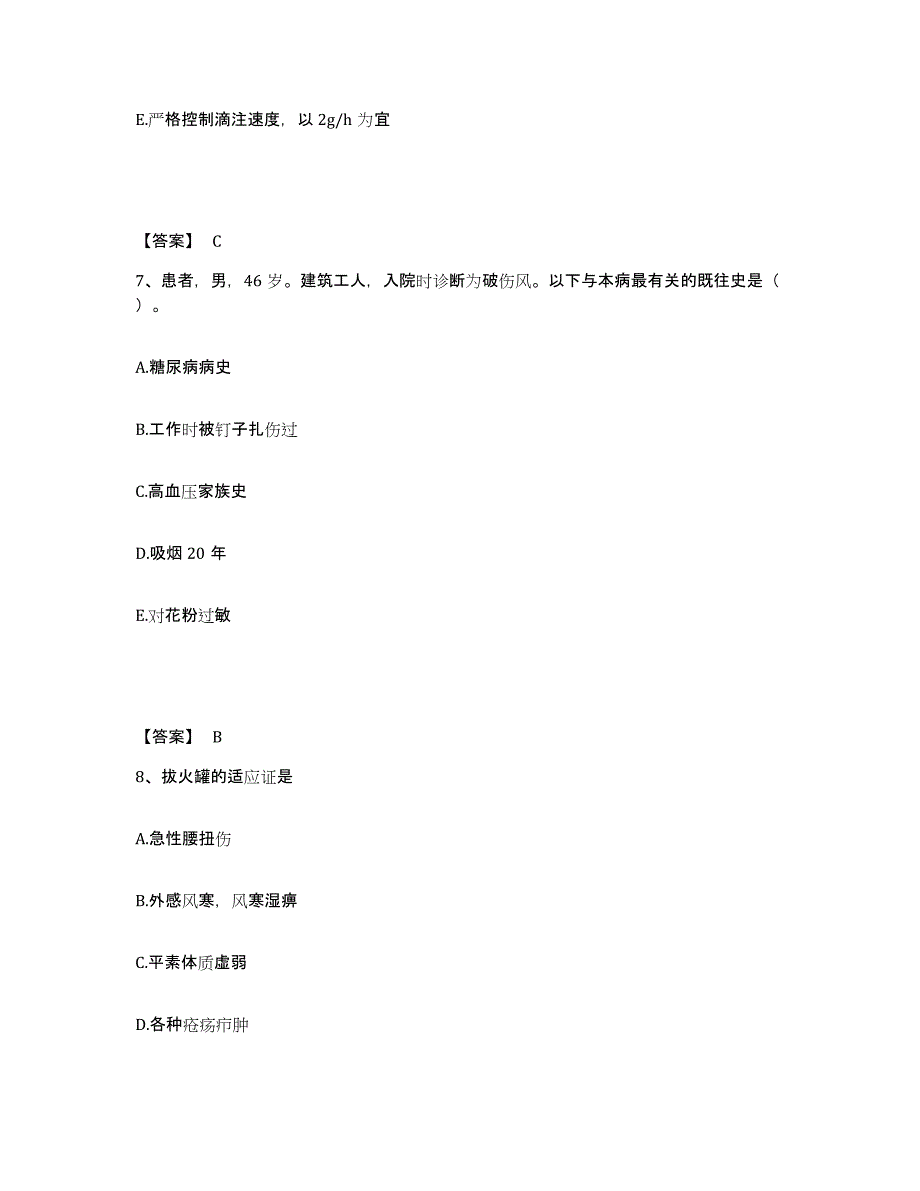 E.严格控制滴注速度，以 2g/h 为宜

【答案】 C

7、患者，男，46 岁。建筑工人，入院时诊断为破伤风。以下与本病最有关的既往史是（ ）。

A.糖尿病病史

B.工作时被钉子扎伤过

C.高血压家族史

D.吸烟 20 年

E.对花粉过敏

【答案】 B

8、拔火罐的适应证是

A.急性腰扭伤

B.外感风寒，风寒湿痹

C.平素体质虚弱

D.各种疮疡疖肿